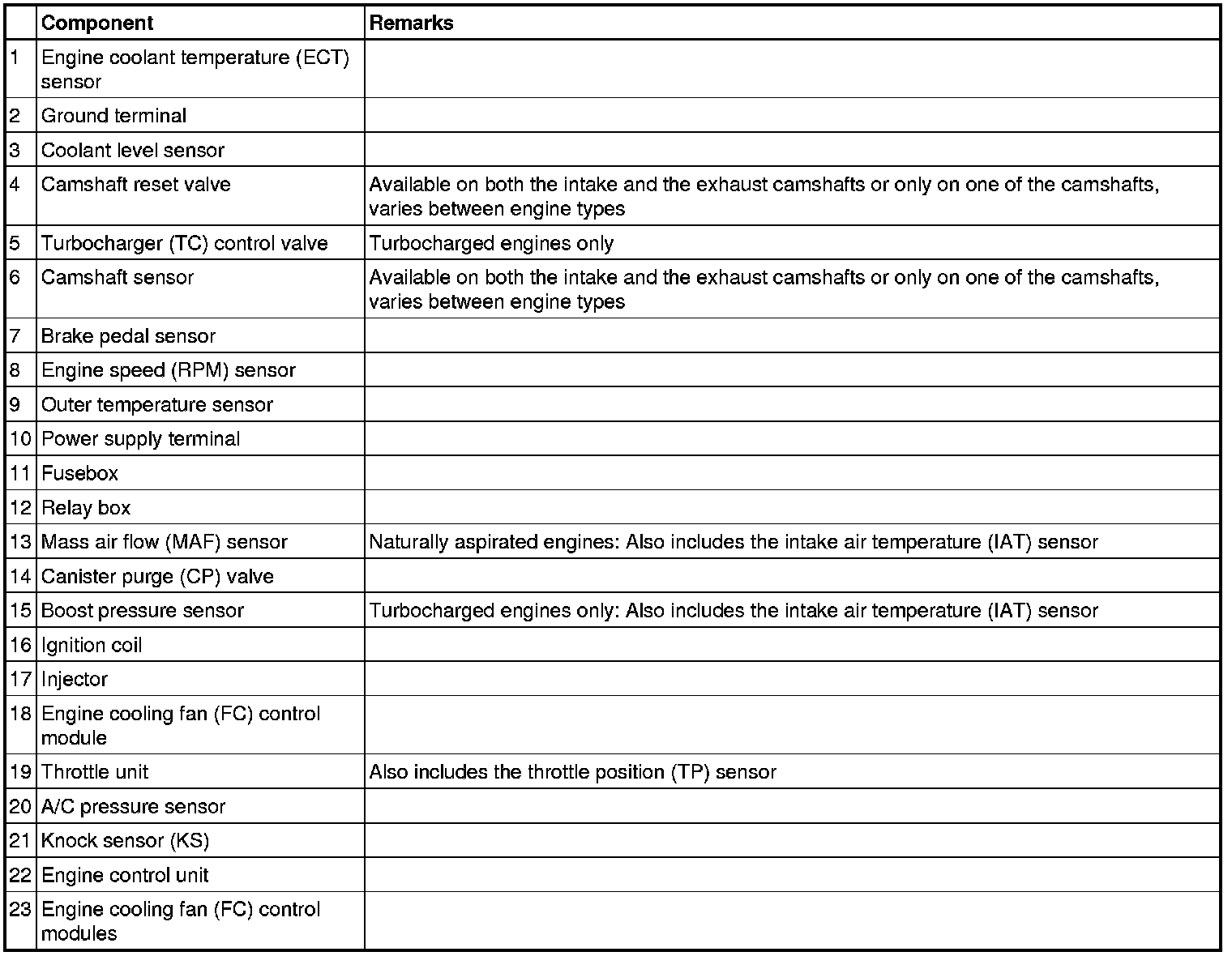 | | Component | Remarks |
|---|---|---|
| 1 | Engine coolant temperature (ECT) sensor | |
| 2 | Ground terminal | |
| 3 | Coolant level sensor | |
| 4 | Camshaft reset valve | Available on both the intake and the exhaust camshafts or only on one of the camshafts, varies between engine types |
| 5 | Turbocharger (TC) control valve | Turbocharged engines only |
| 6 | Camshaft sensor | Available on both the intake and the exhaust camshafts or only on one of the camshafts, varies between engine types |
| 7 | Brake pedal sensor | |
| 8 | Engine speed (RPM) sensor | |
| 9 | Outer temperature sensor | |
| 10 | Power supply terminal | |
| 11 | Fusebox | |
| 12 | Relay box | |
| 13 | Mass air flow (MAF) sensor | Naturally aspirated engines: Also includes the intake air temperature (IAT) sensor |
| 14 | Canister purge (CP) valve | |
| 15 | Boost pressure sensor | Turbocharged engines only: Also includes the intake air temperature (IAT) sensor |
| 16 | Ignition coil | |
| 17 | Injector | |
| 18 | Engine cooling fan (FC) control module | |
| 19 | Throttle unit | Also includes the throttle position (TP) sensor |
| 20 | A/C pressure sensor | |
| 21 | Knock sensor (KS) | |
| 22 | Engine control unit | |
| 23 | Engine cooling fan (FC) control modules | |